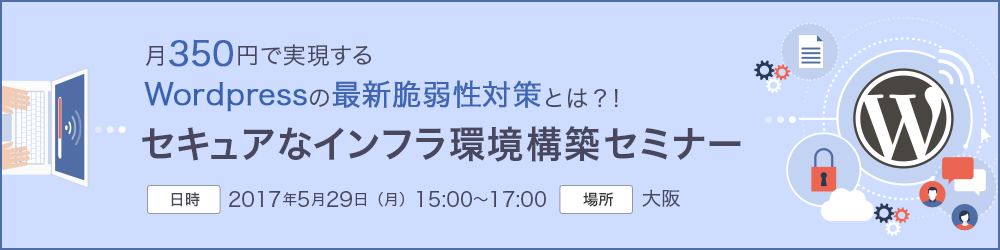 月350円で実現する
Wordpressの最新脆弱性対策とは？!
セキュアなインフラ環境構築セミナー

日時 2017年5月29日（月）15:00~17:00 場所 大阪